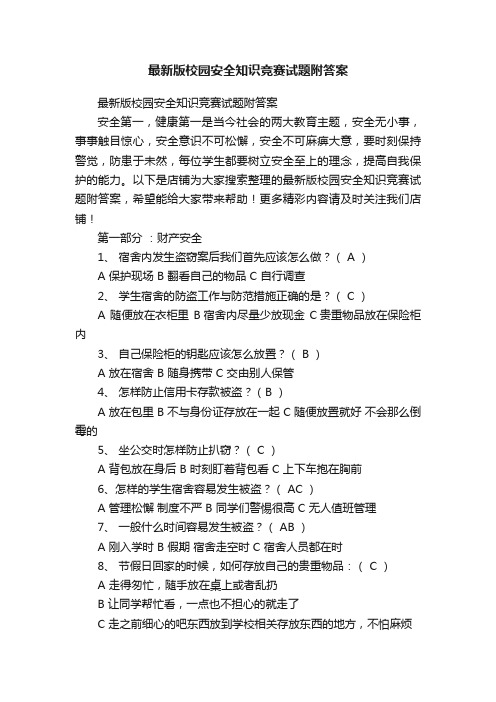 最新版校园安全知识竞赛试题附答案

最新版校园安全知识竞赛试题附答案

安全第一，健康第一是当今社会的两大教育主题，安全无小事，事事触目惊心，安全意识不可松懈，安全不可麻痹大意，要时刻保持警觉，防患于未然，每位学生都要树立安全至上的理念，提高自我保护的能力。以下是店铺为大家搜索整理的最新版校园安全知识竞赛试题附答案，希望能给大家带来帮助！更多精彩内容请及时关注我们店铺！

第一部分 ：财产安全

1、 宿舍内发生盗窃案后我们首先应该怎么做？（ A ）

A 保护现场 B 翻看自己的物品 C 自行调查

2、 学生宿舍的防盗工作与防范措施正确的是？（ C ）

A 随便放在衣柜里 B 宿舍内尽量少放现金 C 贵重物品放在保险柜内

3、 自己保险柜的钥匙应该怎么放置？（ B ）

A 放在宿舍 B 随身携带 C 交由别人保管

4、 怎样防止信用卡存款被盗？（ B ）

A 放在包里 B 不与身份证存放在一起 C 随便放置就好 不会那么倒霉的

5、 坐公交时怎样防止扒窃？（ C ）

A 背包放在身后 B 时刻盯着背包看 C 上下车抱在胸前

6、怎样的学生宿舍容易发生被盗？（ AC ）

A 管理松懈 制度不严 B 同学们警惕很高 C 无人值班管理

7、 一般什么时间容易发生被盗？（ AB ）

A 刚入学时 B 假期 宿舍走空时 C 宿舍人员都在时

8、 节假日回家的时候，如何存放自己的贵重物品：（ C ）

A 走得匆忙，随手放在桌上或者乱扔

B 让同学帮忙看，一点也不担心的就走了

C 走之前细心的吧东西放到学校相关存放东西的地方，不怕麻烦